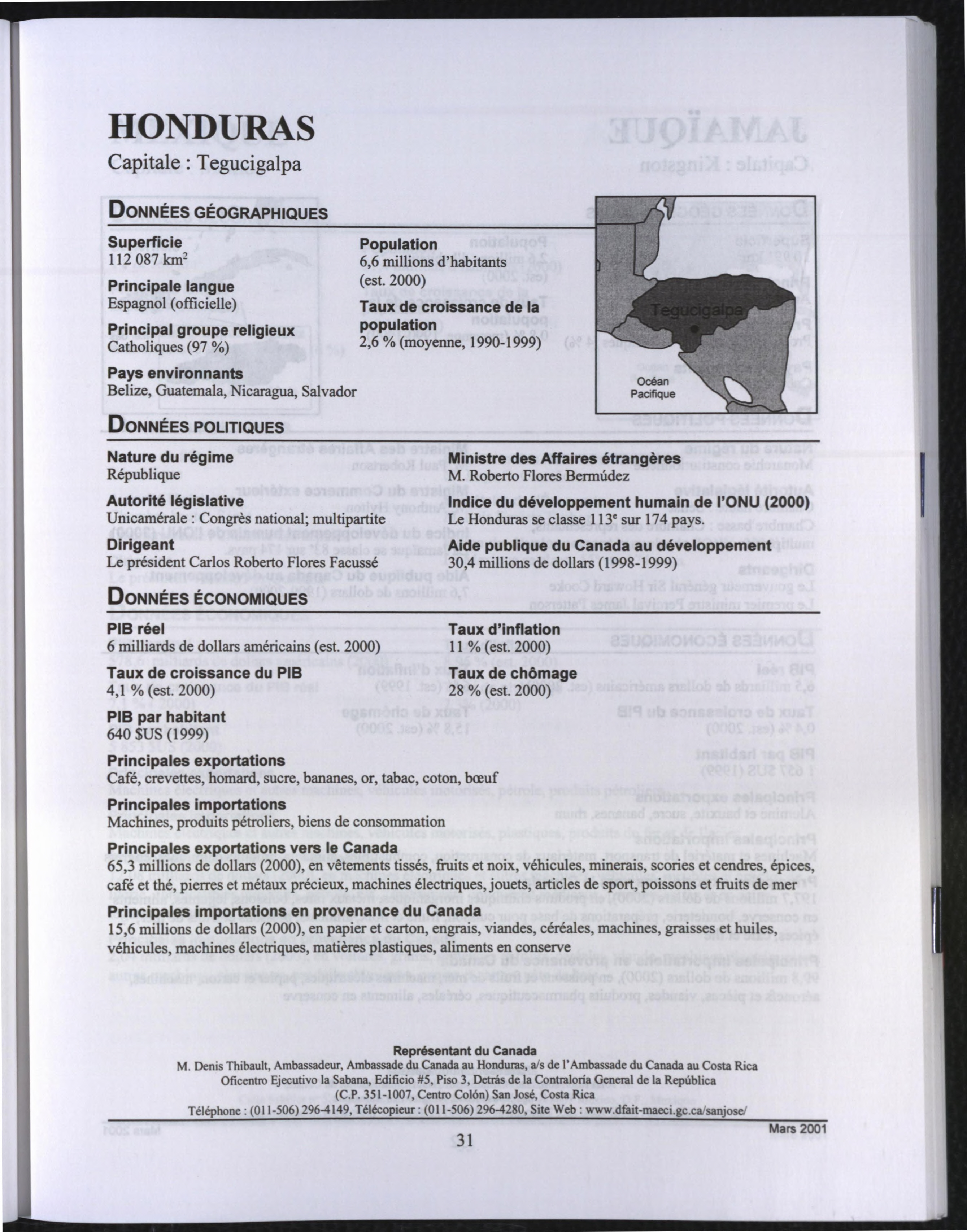 HONDURAS
Capitale : Tegucigalpa

DONNÉES GÉOGRAPHIQUES

Superficie
112 087 km$^2$

Principale langue
Espagnol (officielle)

Principal groupe religieux
Catholiques (97 %)

Pays environnants
Belize, Guatemala, Nicaragua, Salvador

Population
6,6 millions d'habitants (est. 2000)

Taux de croissance de la population
2,6 % (moyenne, 1990-1999)

Tegucigalpa

Océan Pacifique

DONNÉES POLITIQUES

Nature du régime
République

Autorité législative
Unicamérale : Congrès national; multipartite

Dirigeant
Le président Carlos Roberto Flores Facussé

Ministre des Affaires étrangères
M. Roberto Flores Bermúdez

Indice du développement humain de l'ONU (2000)
Le Honduras se classe 113$^e$ sur 174 pays.

Aide publique du Canada au développement
30,4 millions de dollars (1998-1999)

DONNÉES ÉCONOMIQUES

PIB réel
6 milliards de dollars américains (est. 2000)

Taux de croissance du PIB
4,1 % (est. 2000)

PIB par habitant
640 $US (1999)

Taux d'inflation
11 % (est. 2000)

Taux de chômage
28 % (est. 2000)

Principales exportations
Café, crevettes, homard, sucre, bananes, or, tabac, coton, bœuf

Principales importations
Machines, produits pétroliers, biens de consommation

Principales exportations vers le Canada
65,3 millions de dollars (2000), en vêtements tissés, fruits et noix, véhicules, minerais, scories et cendres, épices, café et thé, pierres et métaux précieux, machines électriques, jouets, articles de sport, poissons et fruits de mer

Principales importations en provenance du Canada
15,6 millions de dollars (2000), en papier et carton, engrais, viandes, céréales, machines, graisses et huiles, véhicules, machines électriques, matières plastiques, aliments en conserve

Représentant du Canada
M. Denis Thibault, Ambassadeur, Ambassade du Canada au Honduras, a/s de l'Ambassade du Canada au Costa Rica
Oficentro Ejecutivo la Sabana, Edificio #5, Piso 3, Detrás de la Contraloría General de la República
(C.P. 351-1007, Centro Colón) San José, Costa Rica
Téléphone : (011-506) 296-4149, Télécopieur : (011-506) 296-4280, Site Web : www.dfait-maeci.gc.ca/sanjose/

Mars 2001

31